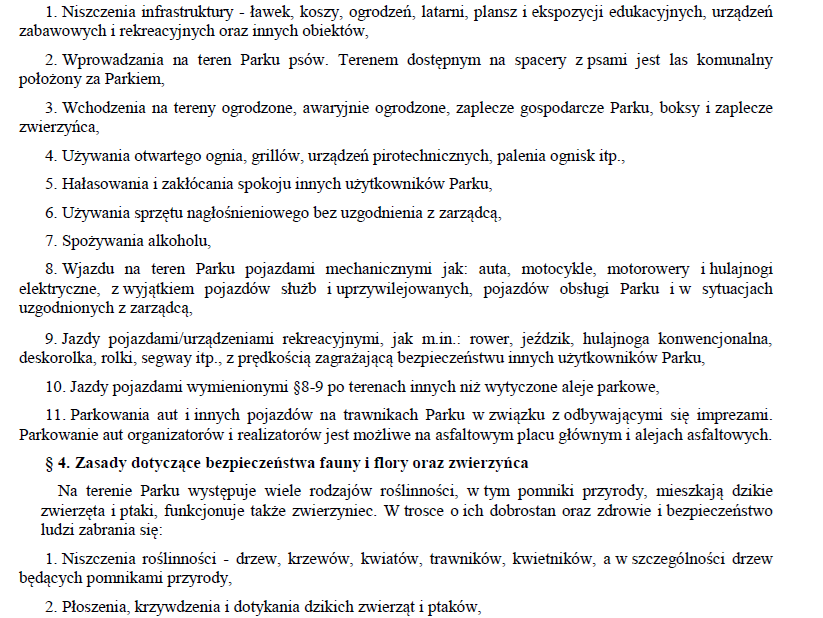 1. Niszczenia infrastruktury - ławek, koszy, ogrodzeń, latarni, plansz i ekspozycji edukacyjnych, urządzeń zabawowych i rekreacyjnych oraz innych obiektów,

2. Wprowadzania na teren Parku psów. Terenem dostępnym na spacery z psami jest las komunalny położony za Parkiem,

3. Wchodzenia na tereny ogrodzone, awaryjnie ogrodzone, zaplecze gospodarcze Parku, boksy i zaplecze zwierzyńca,

4. Używania otwartego ognia, grillów, urządzeń pirotechnicznych, palenia ognisk itp.,

5. Hałasowania i zakłócania spokoju innych użytkowników Parku,

6. Używania sprzętu nagłośnieniowego bez uzgodnienia z zarządcą,

7. Spożywania alkoholu,

8. Wjazdu na teren Parku pojazdami mechanicznymi jak: auta, motocykle, motorowery i hulajnogi elektryczne, z wyjątkiem pojazdów służb i uprzywilejowanych, pojazdów obsługi Parku i w sytuacjach uzgodnionych z zarządcą,

9. Jazdy pojazdami/urządzeniami rekreacyjnymi, jak m.in.: rower, jeździk, hulajnoga konwencjonalna, deskorolka, rolki, segway itp., z prędkością zagrażającą bezpieczeństwu innych użytkowników Parku,

10. Jazdy pojazdami wymienionymi §8-9 po terenach innych niż wytyczone aleje parkowe,

11. Parkowania aut i innych pojazdów na trawnikach Parku w związku z odbywającymi się imprezami. Parkowanie aut organizatorów i realizatorów jest możliwe na asfaltowym placu głównym i alejach asfaltowych.

§ 4. Zasady dotyczące bezpieczeństwa fauny i flory oraz zwierzyńca

Na terenie Parku występuje wiele rodzajów roślinności, w tym pomniki przyrody, mieszkają dzikie zwierzęta i ptaki, funkcjonuje także zwierzyniec. W trosce o ich dobrostan oraz zdrowie i bezpieczeństwo ludzi zabrania się:

1. Niszczenia roślinności - drzew, krzewów, kwiatów, trawników, kwietników, a w szczególności drzew będących pomnikami przyrody,

2. Płoszenia, krzywdzenia i dotykania dzikich zwierząt i ptaków,